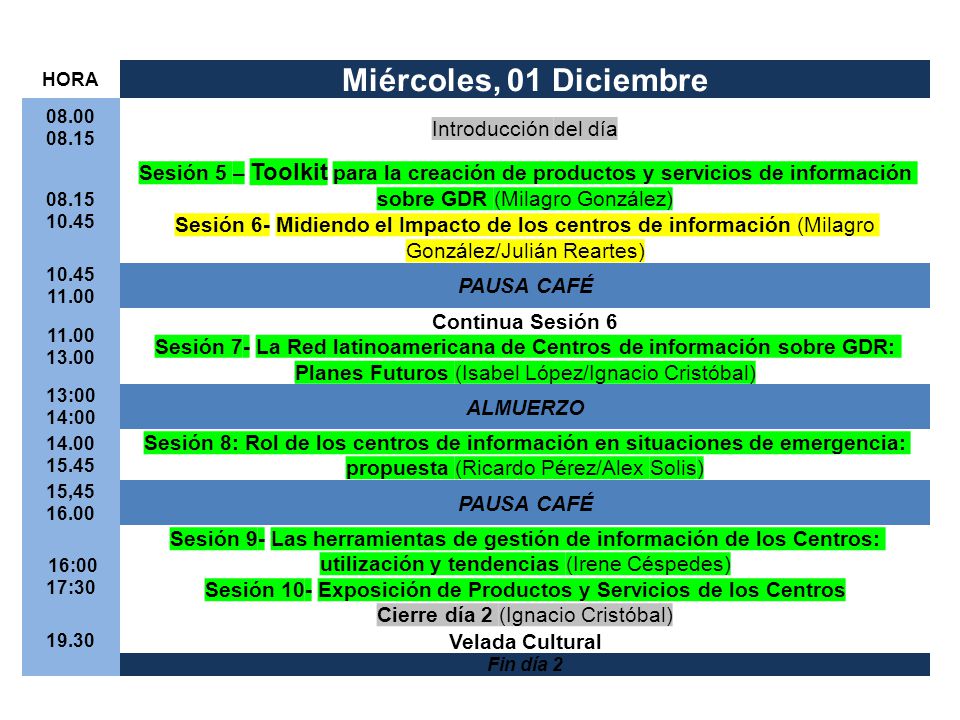 | HORA | Miércoles, 01 Diciembre |
|---|---|
| 08.00 08.15 | Introducción del día |
| 08.15 10.45 | Sesión 5 – Toolkit para la creación de productos y servicios de información sobre GDR (Milagro González) Sesión 6- Midiendo el Impacto de los centros de información (Milagro González/Julián Reartes) |
| 10.45 11.00 | PAUSA CAFÉ |
| 11.00 13.00 | Continua Sesión 6 Sesión 7- La Red latinoamericana de Centros de información sobre GDR: Planes Futuros (Isabel López/Ignacio Cristóbal) |
| 13:00 14:00 | ALMUERZO |
| 14.00 15.45 | Sesión 8: Rol de los centros de información en situaciones de emergencia: propuesta (Ricardo Pérez/Alex Solis) |
| 15,45 16.00 | PAUSA CAFÉ |
| 16:00 17:30 | Sesión 9- Las herramientas de gestión de información de los Centros: utilización y tendencias (Irene Céspedes) Sesión 10- Exposición de Productos y Servicios de los Centros Cierre día 2 (Ignacio Cristóbal) |
| 19.30 | Velada Cultural |
| | Fin día 2 |